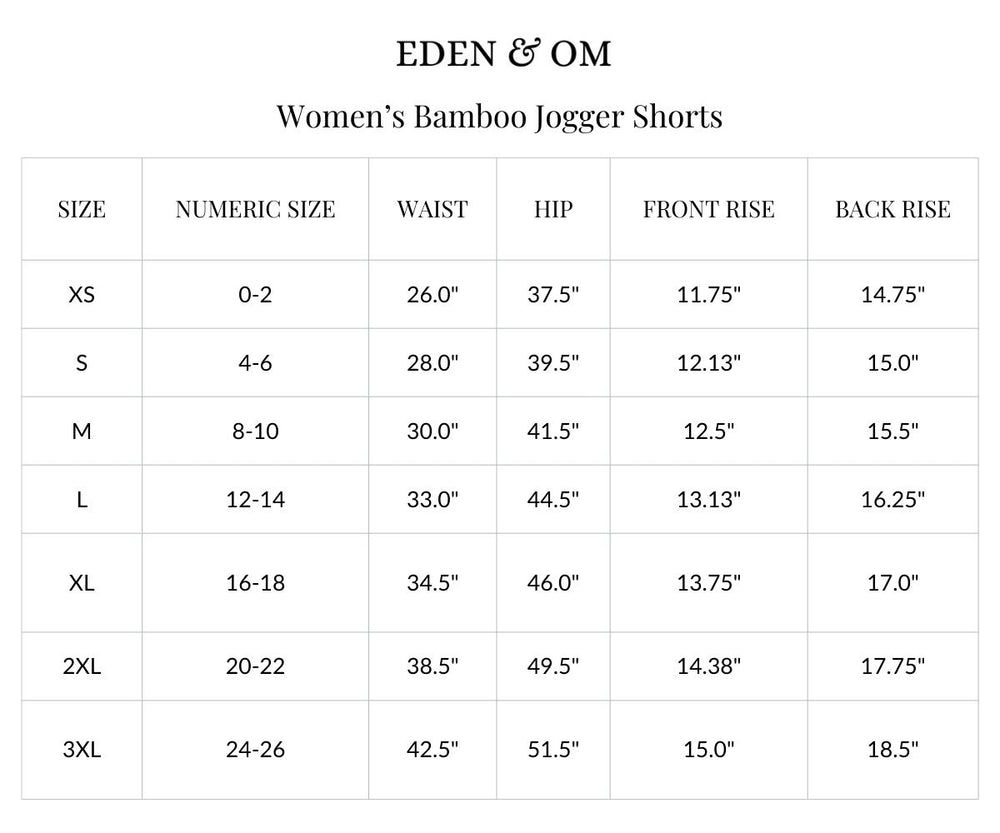 EDEN & OM

Women's Bamboo Jogger Shorts

| SIZE | NUMERIC SIZE | WAIST | HIP | FRONT RISE | BACK RISE |
|---|---|---|---|---|---|
| XS | 0-2 | 26.0" | 37.5" | 11.75" | 14.75" |
| S | 4-6 | 28.0" | 39.5" | 12.13" | 15.0" |
| M | 8-10 | 30.0" | 41.5" | 12.5" | 15.5" |
| L | 12-14 | 33.0" | 44.5" | 13.13" | 16.25" |
| XL | 16-18 | 34.5" | 46.0" | 13.75" | 17.0" |
| 2XL | 20-22 | 38.5" | 49.5" | 14.38" | 17.75" |
| 3XL | 24-26 | 42.5" | 51.5" | 15.0" | 18.5" |